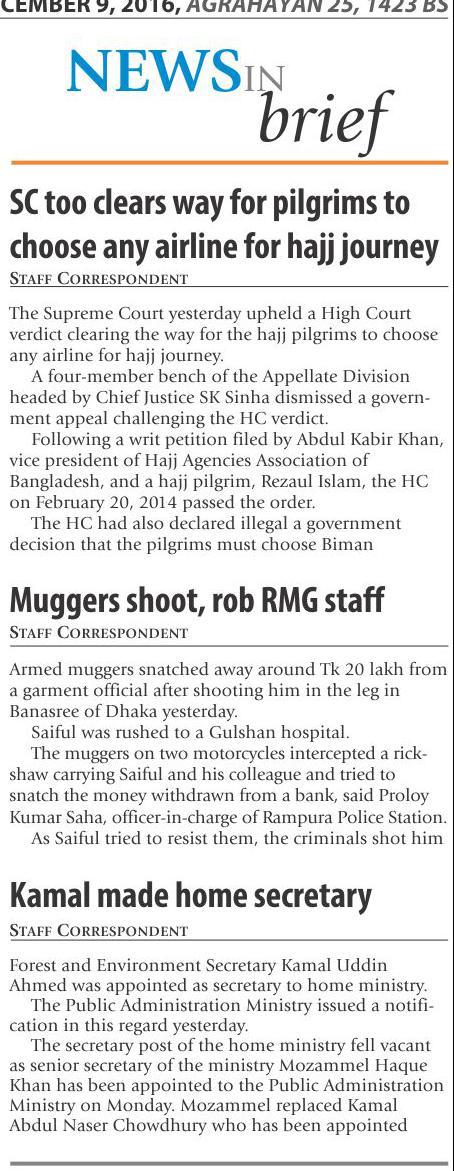 CEMBER 9, 2016, AGRAHAYAN 25, 1423 BS

NEWS IN brief

SC too clears way for pilgrims to choose any airline for hajj journey

STAFF CORRESPONDENT

The Supreme Court yesterday upheld a High Court verdict clearing the way for the hajj pilgrims to choose any airline for hajj journey.

A four-member bench of the Appellate Division headed by Chief Justice SK Sinha dismissed a government appeal challenging the HC verdict.

Following a writ petition filed by Abdul Kabir Khan, vice president of Hajj Agencies Association of Bangladesh, and a hajj pilgrim, Rezaul Islam, the HC on February 20, 2014 passed the order.

The HC had also declared illegal a government decision that the pilgrims must choose Biman

Muggers shoot, rob RMG staff

STAFF CORRESPONDENT

Armed muggers snatched away around Tk 20 lakh from a garment official after shooting him in the leg in Banasree of Dhaka yesterday.

Saiful was rushed to a Gulshan hospital.

The muggers on two motorcycles intercepted a rickshaw carrying Saiful and his colleague and tried to snatch the money withdrawn from a bank, said Proloy Kumar Saha, officer-in-charge of Rampura Police Station.

As Saiful tried to resist them, the criminals shot him

Kamal made home secretary

STAFF CORRESPONDENT

Forest and Environment Secretary Kamal Uddin Ahmed was appointed as secretary to home ministry.

The Public Administration Ministry issued a notification in this regard yesterday.

The secretary post of the home ministry fell vacant as senior secretary of the ministry Mozammel Haque Khan has been appointed to the Public Administration Ministry on Monday. Mozammel replaced Kamal Abdul Naser Chowdhury who has been appointed